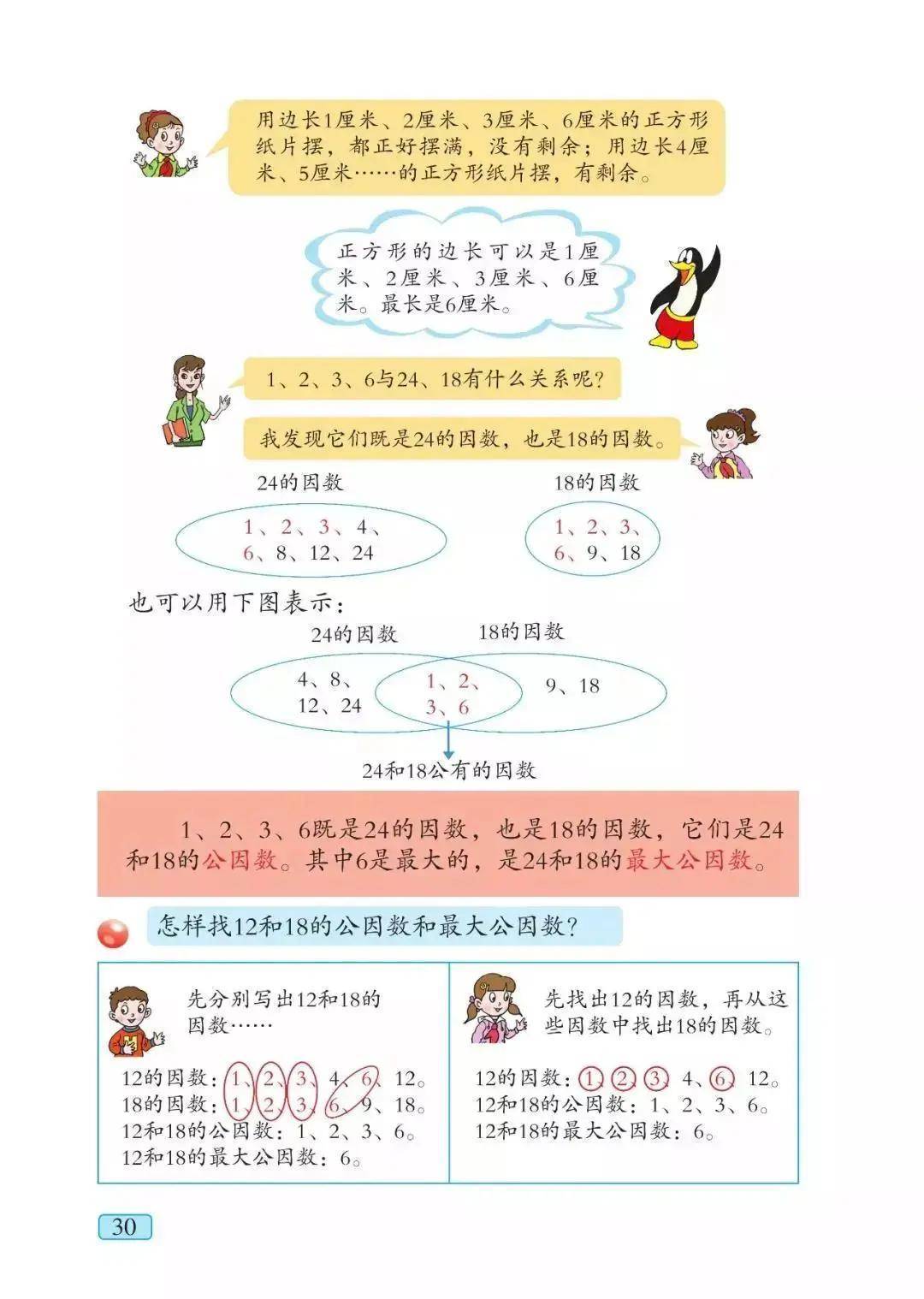 用边长1厘米、2厘米、3厘米、6厘米的正方形纸片摆，都正好摆满，没有剩余；用边长4厘米、5厘米……的正方形纸片摆，有剩余。

正方形的边长可以是1厘米、2厘米、3厘米、6厘米。最长是6厘米。

1、2、3、6与24、18有什么关系呢？

我发现它们既是24的因数，也是18的因数。

24的因数

1、2、3、4、6、8、12、24

18的因数

1、2、3、6、9、18

也可以用下图表示：

24的因数

18的因数

4、8、12、24

1、2、3、6

9、18

24和18公有的因数

1、2、3、6既是24的因数，也是18的因数，它们是24和18的公因数。其中6是最大的，是24和18的最大公因数。

怎样找12和18的公因数和最大公因数？

先分别写出12和18的因数……

12的因数：1、2、3、4、6、12。
18的因数：1、2、3、6、9、18。
12和18的公因数：1、2、3、6。
12和18的最大公因数：6。

先找出12的因数，再从这些因数中找出18的因数。

12的因数：1、2、3、4、6、12。
12和18的公因数：1、2、3、6。
12和18的最大公因数：6。

30